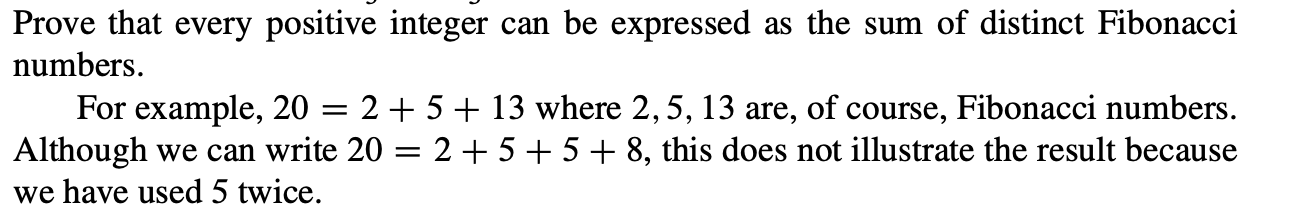 Prove that every positive integer can be expressed as the sum of distinct Fibonacci numbers.

For example, $20 = 2 + 5 + 13$ where $2, 5, 13$ are, of course, Fibonacci numbers. Although we can write $20 = 2 + 5 + 5 + 8$, this does not illustrate the result because we have used 5 twice.